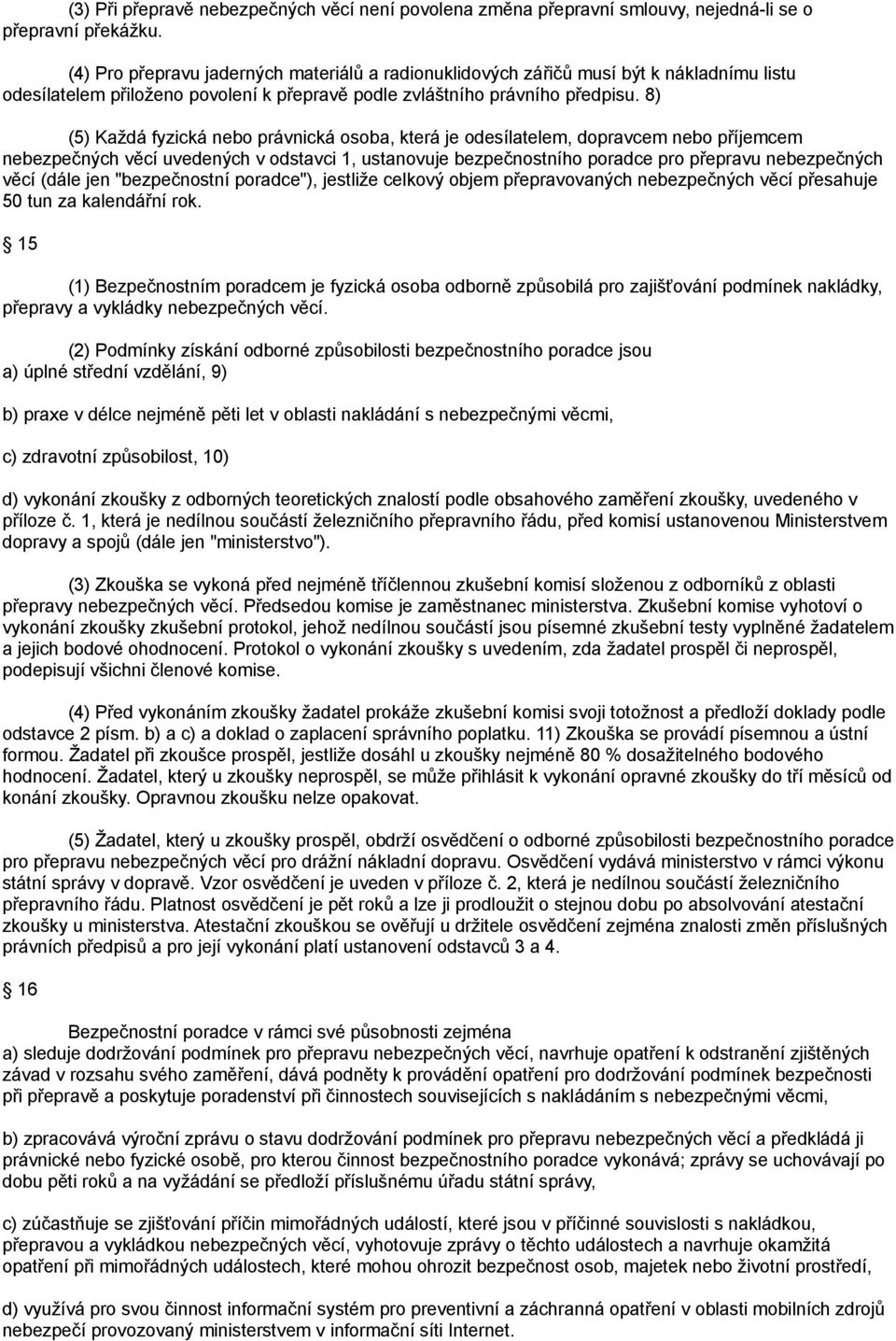 (3) Při přepravě nebezpečných věcí není povolena změna přepravní smlouvy, nejedná-li se o přepravní překážku.

(4) Pro přepravu jaderných materiálů a radionuklidových zářičů musí být k nákladnímu listu odesílatelem přiloženo povolení k přepravě podle zvláštního právního předpisu. 8)

(5) Každá fyzická nebo právnická osoba, která je odesílatelem, dopravcem nebo příjemcem nebezpečných věcí uvedených v odstavci 1, ustanovuje bezpečnostního poradce pro přepravu nebezpečných věcí (dále jen "bezpečnostní poradce"), jestliže celkový objem přepravovaných nebezpečných věcí přesahuje 50 tun za kalendářní rok.

15

(1) Bezpečnostním poradcem je fyzická osoba odborně způsobilá pro zajišťování podmínek nakládky, přepravy a vykládky nebezpečných věcí.

(2) Podmínky získání odborné způsobilosti bezpečnostního poradce jsou
a) úplné střední vzdělání, 9)

b) praxe v délce nejméně pěti let v oblasti nakládání s nebezpečnými věcmi,

c) zdravotní způsobilost, 10)

d) vykonání zkoušky z odborných teoretických znalostí podle obsahového zaměření zkoušky, uvedeného v příloze č. 1, která je nedílnou součástí železničního přepravního řádu, před komisí ustanovenou Ministerstvem dopravy a spojů (dále jen "ministerstvo").

(3) Zkouška se vykoná před nejméně tříčlennou zkušební komisí složenou z odborníků z oblasti přepravy nebezpečných věcí. Předsedou komise je zaměstnanec ministerstva. Zkušební komise vyhotoví o vykonání zkoušky zkušební protokol, jehož nedílnou součástí jsou písemné zkušební testy vyplněné žadatelem a jejich bodové ohodnocení. Protokol o vykonání zkoušky s uvedením, zda žadatel prospěl či neprospěl, podepisují všichni členové komise.

(4) Před vykonáním zkoušky žadatel prokáže zkušební komisi svoji totožnost a předloží doklady podle odstavce 2 písm. b) a c) a doklad o zaplacení správního poplatku. 11) Zkouška se provádí písemnou a ústní formou. Žadatel při zkoušce prospěl, jestliže dosáhl u zkoušky nejméně 80 % dosažitelného bodového hodnocení. Žadatel, který u zkoušky neprospěl, se může přihlásit k vykonání opravné zkoušky do tří měsíců od konání zkoušky. Opravnou zkoušku nelze opakovat.

(5) Žadatel, který u zkoušky prospěl, obdrží osvědčení o odborné způsobilosti bezpečnostního poradce pro přepravu nebezpečných věcí pro drážní nákladní dopravu. Osvědčení vydává ministerstvo v rámci výkonu státní správy v dopravě. Vzor osvědčení je uveden v příloze č. 2, která je nedílnou součástí železničního přepravního řádu. Platnost osvědčení je pět roků a lze ji prodloužit o stejnou dobu po absolvování atestační zkoušky u ministerstva. Atestační zkouškou se ověřují u držitele osvědčení zejména znalosti změn příslušných právních předpisů a pro její vykonání platí ustanovení odstavců 3 a 4.

16

Bezpečnostní poradce v rámci své působnosti zejména
a) sleduje dodržování podmínek pro přepravu nebezpečných věcí, navrhuje opatření k odstranění zjištěných závad v rozsahu svého zaměření, dává podněty k provádění opatření pro dodržování podmínek bezpečnosti při přepravě a poskytuje poradenství při činnostech souvisejících s nakládáním s nebezpečnými věcmi,

b) zpracovává výroční zprávu o stavu dodržování podmínek pro přepravu nebezpečných věcí a předkládá ji právnické nebo fyzické osobě, pro kterou činnost bezpečnostního poradce vykonává; zprávy se uchovávají po dobu pěti roků a na vyžádání se předloží příslušnému úřadu státní správy,

c) zúčastňuje se zjišťování příčin mimořádných událostí, které jsou v příčinné souvislosti s nakládkou, přepravou a vykládkou nebezpečných věcí, vyhotovuje zprávy o těchto událostech a navrhuje okamžitá opatření při mimořádných událostech, které mohou ohrozit bezpečnost osob, majetek nebo životní prostředí,

d) využívá pro svou činnost informační systém pro preventivní a záchranná opatření v oblasti mobilních zdrojů nebezpečí provozovaný ministerstvem v informační síti Internet.